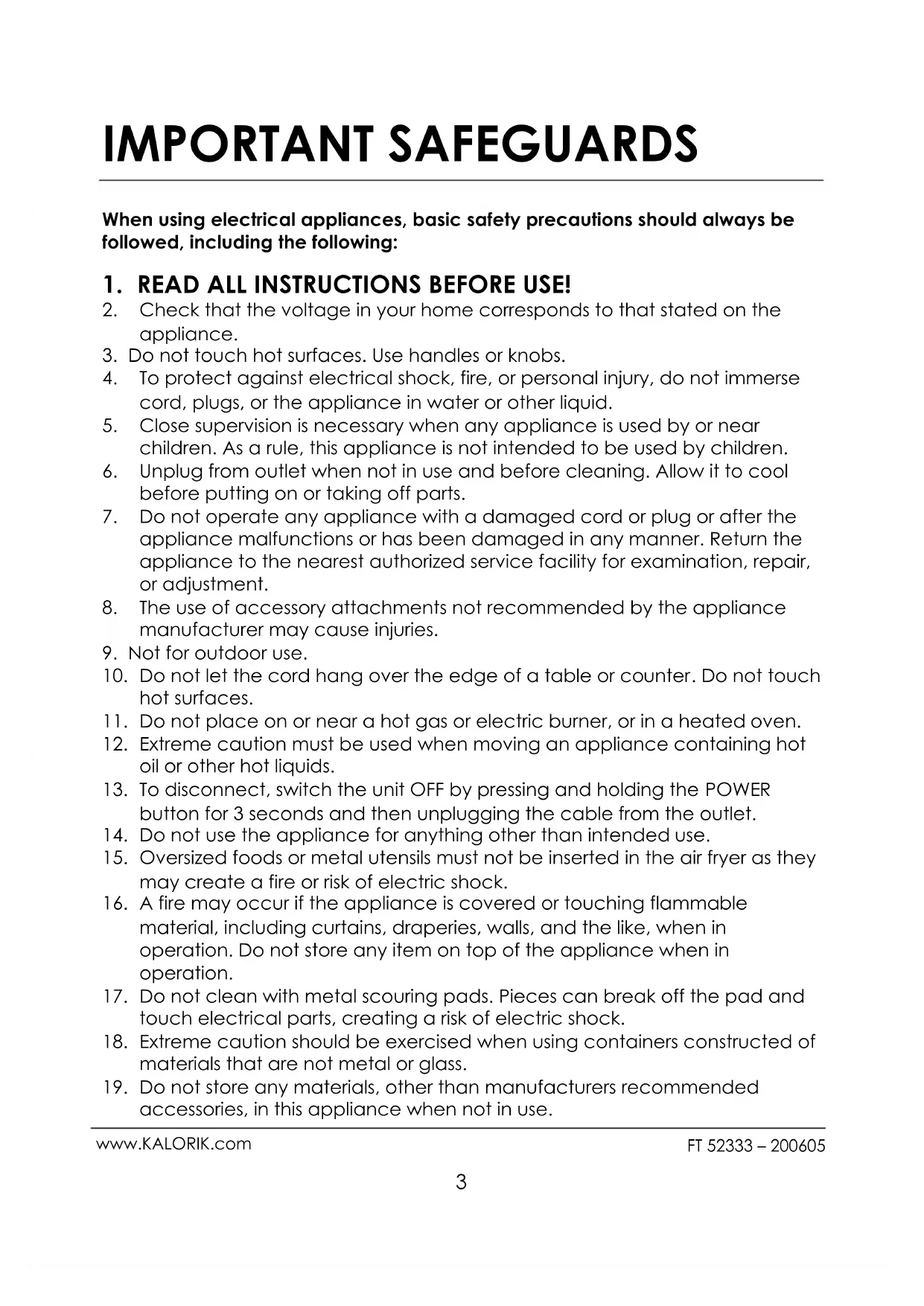 IMPORTANT SAFEGUARDS

When using electrical appliances, basic safety precautions should always be followed, including the following:

1. READ ALL INSTRUCTIONS BEFORE USE!
2. Check that the voltage in your home corresponds to that stated on the appliance.
3. Do not touch hot surfaces. Use handles or knobs.
4. To protect against electrical shock, fire, or personal injury, do not immerse cord, plugs, or the appliance in water or other liquid.
5. Close supervision is necessary when any appliance is used by or near children. As a rule, this appliance is not intended to be used by children.
6. Unplug from outlet when not in use and before cleaning. Allow it to cool before putting on or taking off parts.
7. Do not operate any appliance with a damaged cord or plug or after the appliance malfunctions or has been damaged in any manner. Return the appliance to the nearest authorized service facility for examination, repair, or adjustment.
8. The use of accessory attachments not recommended by the appliance manufacturer may cause injuries.
9. Not for outdoor use.
10. Do not let the cord hang over the edge of a table or counter. Do not touch hot surfaces.
11. Do not place on or near a hot gas or electric burner, or in a heated oven.
12. Extreme caution must be used when moving an appliance containing hot oil or other hot liquids.
13. To disconnect, switch the unit OFF by pressing and holding the POWER button for 3 seconds and then unplugging the cable from the outlet.
14. Do not use the appliance for anything other than intended use.
15. Oversized foods or metal utensils must not be inserted in the air fryer as they may create a fire or risk of electric shock.
16. A fire may occur if the appliance is covered or touching flammable material, including curtains, draperies, walls, and the like, when in operation. Do not store any item on top of the appliance when in operation.
17. Do not clean with metal scouring pads. Pieces can break off the pad and touch electrical parts, creating a risk of electric shock.
18. Extreme caution should be exercised when using containers constructed of materials that are not metal or glass.
19. Do not store any materials, other than manufacturers recommended accessories, in this appliance when not in use.

www.KALORIK.com FT 52333 – 200605

3